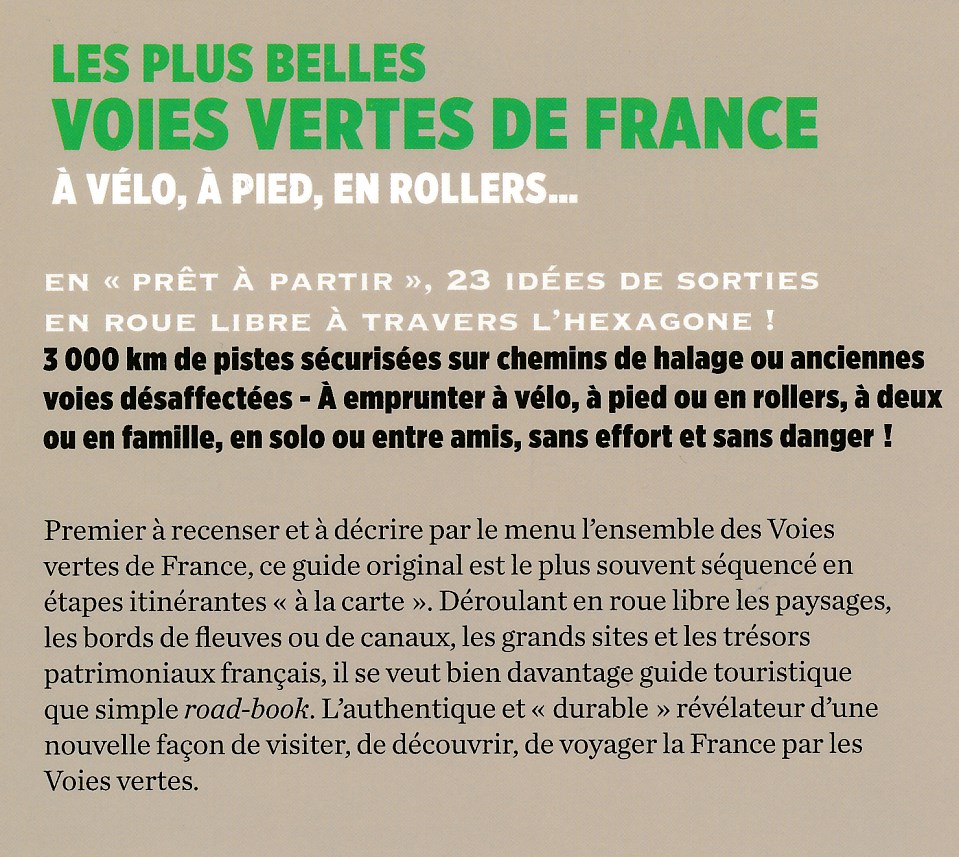 LES PLUS BELLES
VOIES VERTES DE FRANCE
À VÉLO, À PIED, EN ROLLERS...

EN « PRÊT À PARTIR », 23 IDÉES DE SORTIES EN ROUE LIBRE À TRAVERS L'HEXAGONE !
3 000 km de pistes sécurisées sur chemins de halage ou anciennes voies désaffectées - À emprunter à vélo, à pied ou en rollers, à deux ou en famille, en solo ou entre amis, sans effort et sans danger !

Premier à recenser et à décrire par le menu l'ensemble des Voies vertes de France, ce guide original est le plus souvent séquencé en étapes itinérantes « à la carte ». Déroulant en roue libre les paysages, les bords de fleuves ou de canaux, les grands sites et les trésors patrimoniaux français, il se veut bien davantage guide touristique que simple road-book. L'authentique et « durable » révélateur d'une nouvelle façon de visiter, de découvrir, de voyager la France par les Voies vertes.